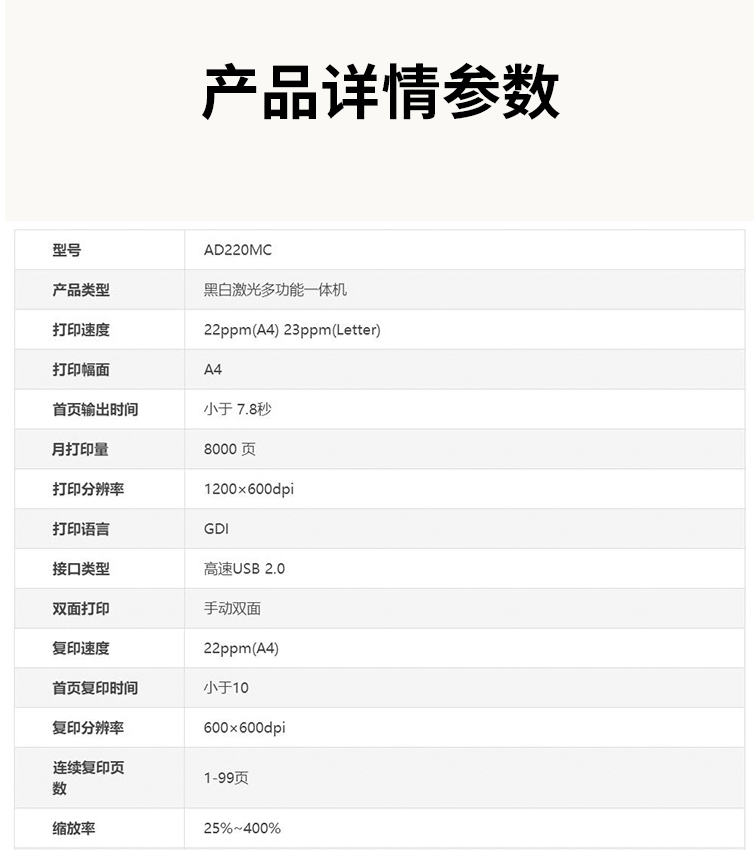 产品详情参数

| 型号 | AD220MC |
|---|---|
| 产品类型 | 黑白激光多功能一体机 |
| 打印速度 | 22ppm(A4) 23ppm(Letter) |
| 打印幅面 | A4 |
| 首页输出时间 | 小于 7.8秒 |
| 月打印量 | 8000 页 |
| 打印分辨率 | 1200×600dpi |
| 打印语言 | GDI |
| 接口类型 | 高速USB 2.0 |
| 双面打印 | 手动双面 |
| 复印速度 | 22ppm(A4) |
| 首页复印时间 | 小于10 |
| 复印分辨率 | 600×600dpi |
| 连续复印页数 | 1-99页 |
| 缩放率 | 25%~400% |